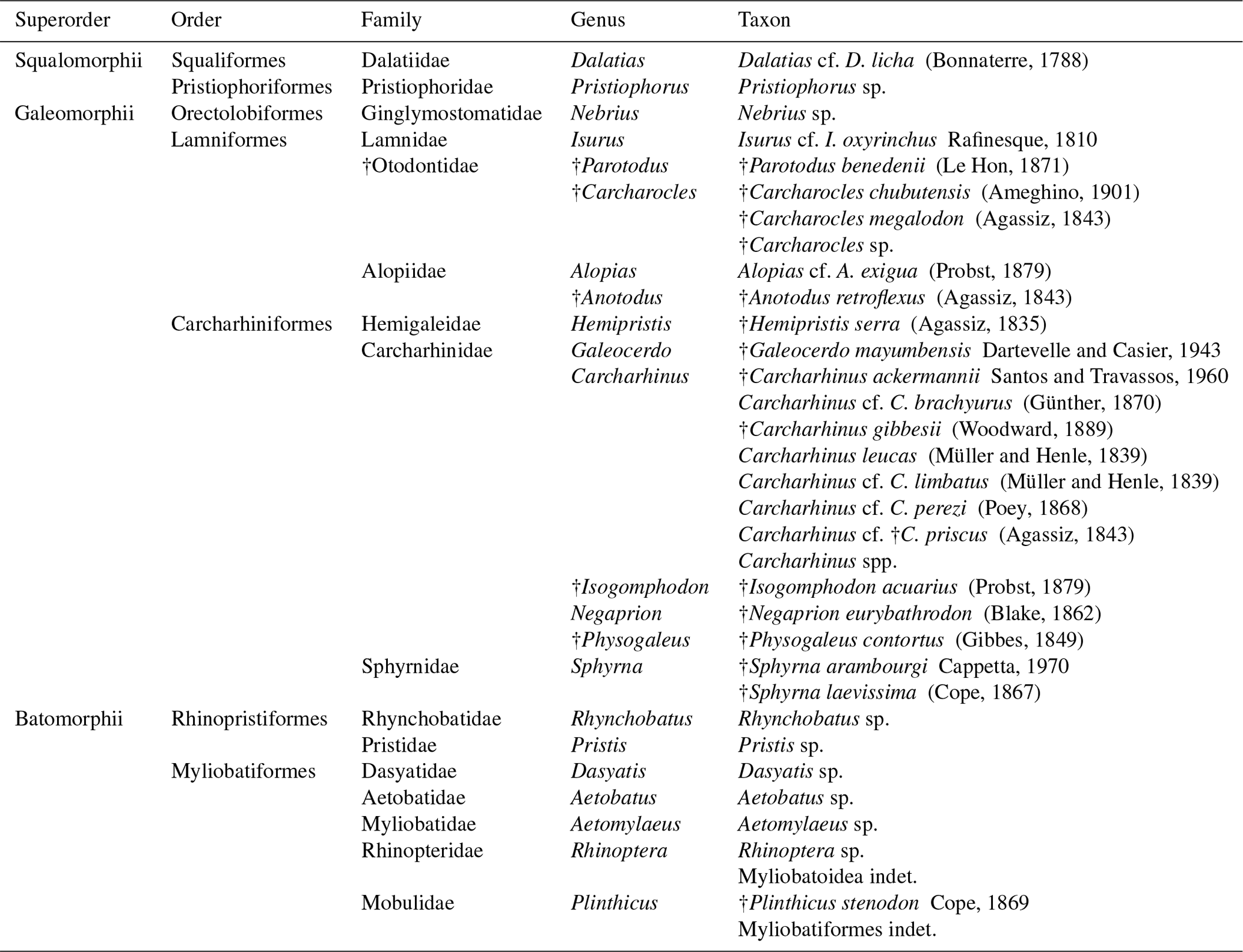 | Superorder | Order | Family | Genus | Taxon |
|---|---|---|---|---|
| Squalomorphii | Squaliformes | Dalatiidae | Dalatias | Dalatias cf. D. licha (Bonnaterre, 1788) |
| | Pristiophoriformes | Pristiophoridae | Pristiophorus | Pristiophorus sp. |
| Galeomorphii | Orectolobiformes | Ginglymostomatidae | Nebrius | Nebrius sp. |
| | Lamniformes | Lamnidae | Isurus | Isurus cf. I. oxyrinchus Rafinesque, 1810 |
| | | †Otodontidae | †Parotodus | †Parotodus benedenii (Le Hon, 1871) |
| | | | †Carcharocles | †Carcharocles chubutensis (Ameghino, 1901) |
| | | | | †Carcharocles megalodon (Agassiz, 1843) |
| | | | | †Carcharocles sp. |
| | | Alopiidae | Alopias | Alopias cf. A. exigua (Probst, 1879) |
| | | | †Anotodus | †Anotodus retroflexus (Agassiz, 1843) |
| | Carcharhiniformes | Hemigaleidae | Hemipristis | †Hemipristis serra (Agassiz, 1835) |
| | | Carcharhinidae | Galeocerdo | †Galeocerdo mayumbensis Dartevelle and Casier, 1943 |
| | | | Carcharhinus | †Carcharhinus ackermannii Santos and Travassos, 1960 |
| | | | | Carcharhinus cf. C. brachyurus (Günther, 1870) |
| | | | | †Carcharhinus gibbesii (Woodward, 1889) |
| | | | | Carcharhinus leucas (Müller and Henle, 1839) |
| | | | | Carcharhinus cf. C. limbatus (Müller and Henle, 1839) |
| | | | | Carcharhinus cf. C. perezi (Poey, 1868) |
| | | | | Carcharhinus cf. †C. priscus (Agassiz, 1843) |
| | | | | Carcharhinus spp. |
| | | | †Isogomphodon | †Isogomphodon acuarius (Probst, 1879) |
| | | | Negaprion | †Negaprion eurybathrodon (Blake, 1862) |
| | | | †Physogaleus | †Physogaleus contortus (Gibbes, 1849) |
| | | Sphyrnidae | Sphyrna | †Sphyrna arambourgi Cappetta, 1970 |
| | | | | †Sphyrna laevissima (Cope, 1867) |
| Batomorphii | Rhinopristiformes | Rhynchobatidae | Rhynchobatus | Rhynchobatus sp. |
| | | Pristidae | Pristis | Pristis sp. |
| | Myliobatiformes | Dasyatidae | Dasyatis | Dasyatis sp. |
| | | Aetobatidae | Aetobatus | Aetobatus sp. |
| | | Myliobatidae | Aetomylaeus | Aetomylaeus sp. |
| | | Rhinopteridae | Rhinoptera | Rhinoptera sp. |
| | | | | Myliobatoidea indet. |
| | | Mobulidae | Plinthicus | †Plinthicus stenodon Cope, 1869 |
| | | | | Myliobatiformes indet. |